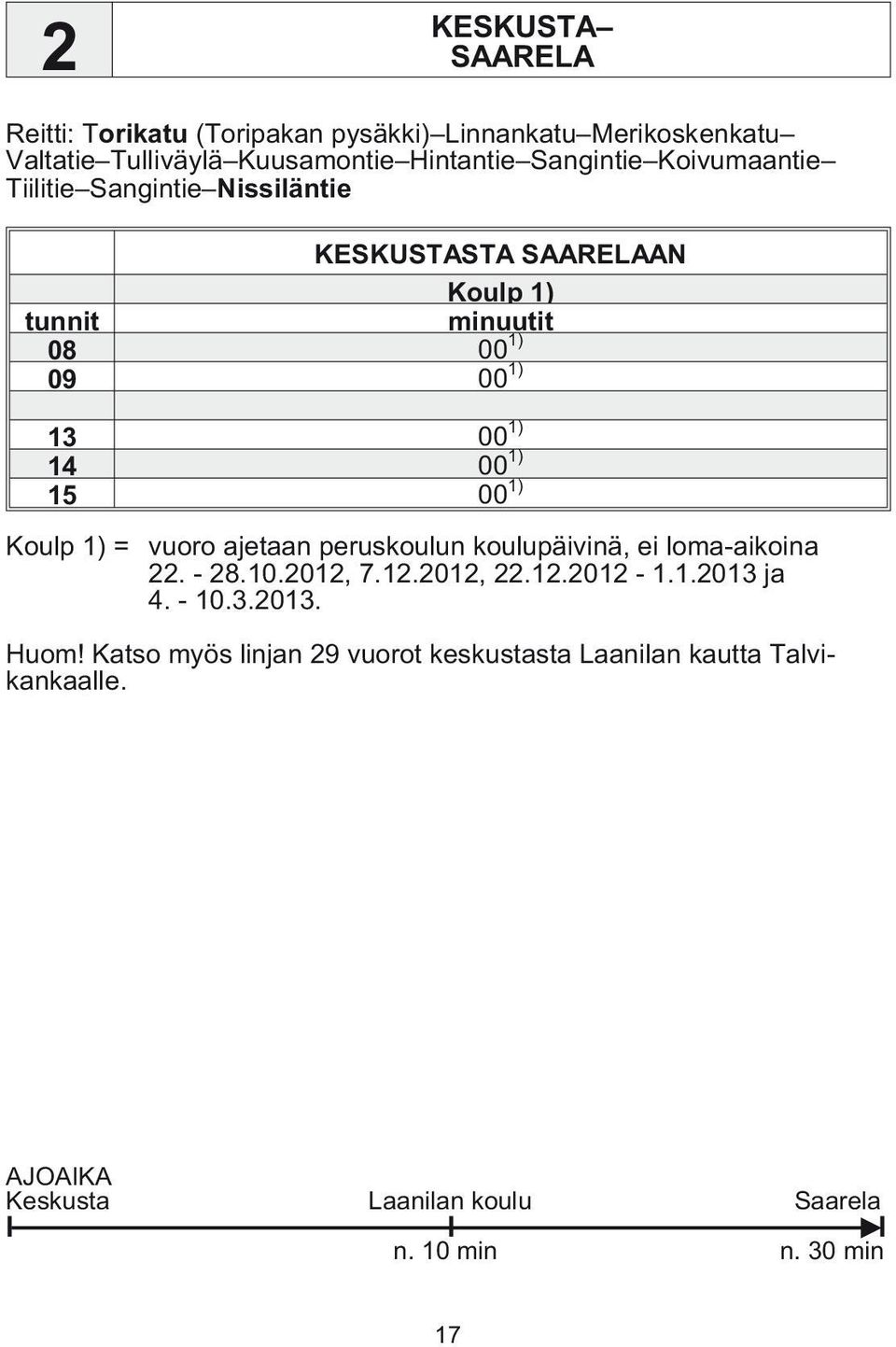 2

KESKUSTA–
SAARELA

Reitti: Torikatu (Toripakan pysäkki)–Linnankatu–Merikoskenkatu–Valtatie–Tulliväylä–Kuusamontie–Hintantie–Sangintie–Koivumaantie–Tiilitie–Sangintie–Nissiläntie

| | KESKUSTASTA SAARELAAN |
|---|---|
| | Koulp 1) |
| tunnit | minuutit |
| 08 | $00^{1)}$ |
| 09 | $00^{1)}$ |
| | |
| 13 | $00^{1)}$ |
| 14 | $00^{1)}$ |
| 15 | $00^{1)}$ |

Koulp 1) = vuoro ajetaan peruskoulun koulupäivinä, ei loma-aikoina 22. - 28.10.2012, 7.12.2012, 22.12.2012 - 1.1.2013 ja 4. - 10.3.2013.

Huom! Katso myös linjan 29 vuorot keskustasta Laanilan kautta Talvikankaalle.

AJOAIKA
Keskusta
Laanilan koulu
Saarela
n. 10 min
n. 30 min

17